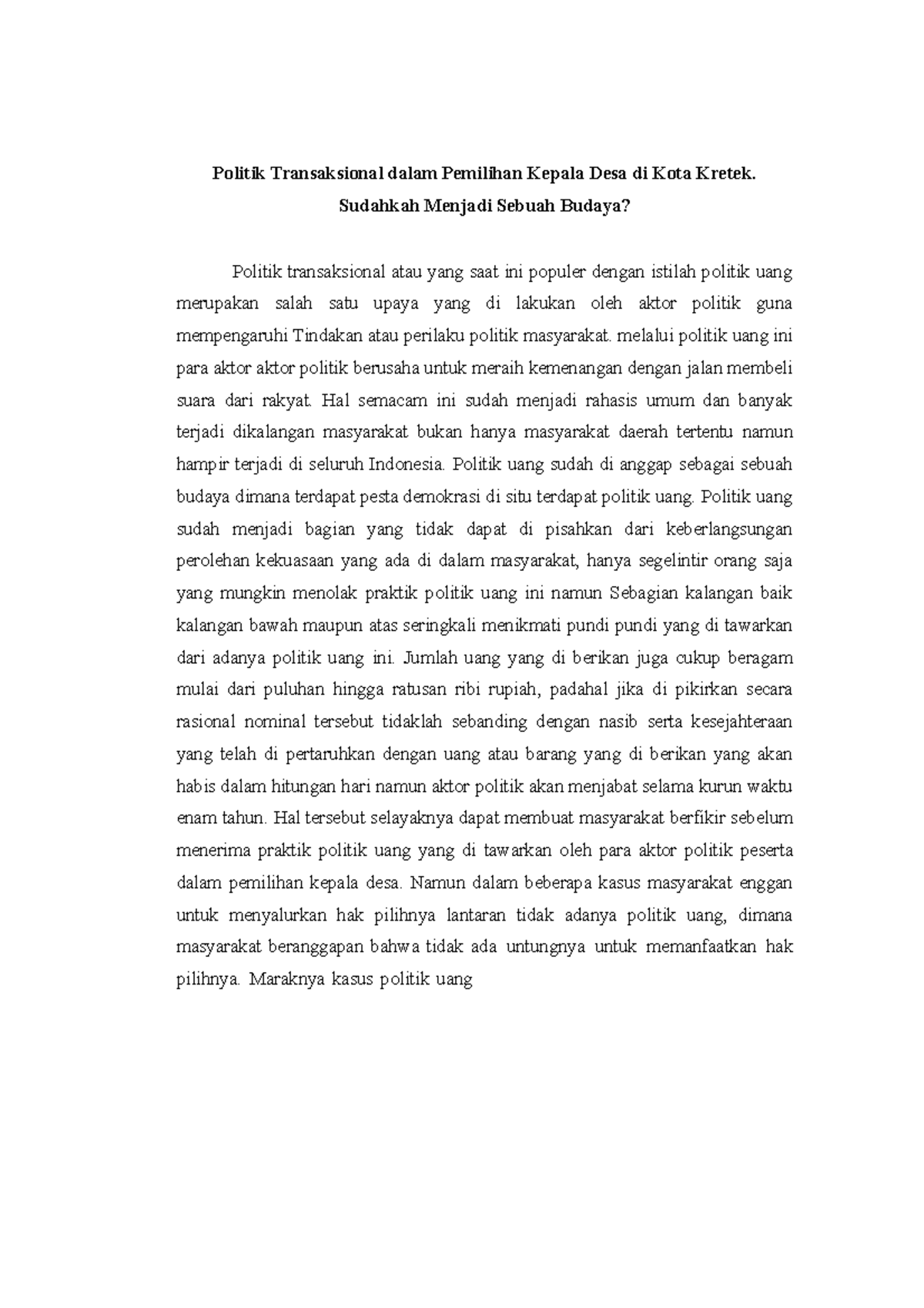 Politik Transaksional dalam Pemilihan Kepala Desa di Kota Kretek.
Sudahkah Menjadi Sebuah Budaya?

Politik transaksional atau yang saat ini populer dengan istilah politik uang merupakan salah satu upaya yang di lakukan oleh aktor politik guna mempengaruhi Tindakan atau perilaku politik masyarakat. melalui politik uang ini para aktor aktor politik berusaha untuk meraih kemenangan dengan jalan membeli suara dari rakyat. Hal semacam ini sudah menjadi rahasis umum dan banyak terjadi dikalangan masyarakat bukan hanya masyarakat daerah tertentu namun hampir terjadi di seluruh Indonesia. Politik uang sudah di anggap sebagai sebuah budaya dimana terdapat pesta demokrasi di situ terdapat politik uang. Politik uang sudah menjadi bagian yang tidak dapat di pisahkan dari keberlangsungan perolehan kekuasaan yang ada di dalam masyarakat, hanya segelintir orang saja yang mungkin menolak praktik politik uang ini namun Sebagian kalangan baik kalangan bawah maupun atas seringkali menikmati pundi pundi yang di tawarkan dari adanya politik uang ini. Jumlah uang yang di berikan juga cukup beragam mulai dari puluhan hingga ratusan ribi rupiah, padahal jika di pikirkan secara rasional nominal tersebut tidaklah sebanding dengan nasib serta kesejahteraan yang telah di pertaruhkan dengan uang atau barang yang di berikan yang akan habis dalam hitungan hari namun aktor politik akan menjabat selama kurun waktu enam tahun. Hal tersebut selayaknya dapat membuat masyarakat berfikir sebelum menerima praktik politik uang yang di tawarkan oleh para aktor politik peserta dalam pemilihan kepala desa. Namun dalam beberapa kasus masyarakat enggan untuk menyalurkan hak pilihnya lantaran tidak adanya politik uang, dimana masyarakat beranggapan bahwa tidak ada untungnya untuk memanfaatkan hak pilihnya. Maraknya kasus politik uang